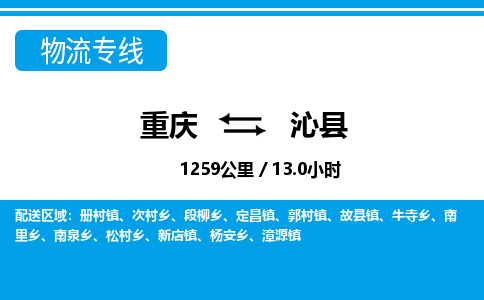 物流专线

重庆 沁县

1259公里 / 13.0小时

配送区域：册村镇、次村乡、段柳乡、定昌镇、郭村镇、故县镇、牛寺乡、南里乡、南泉乡、松村乡、新店镇、杨安乡、漳源镇